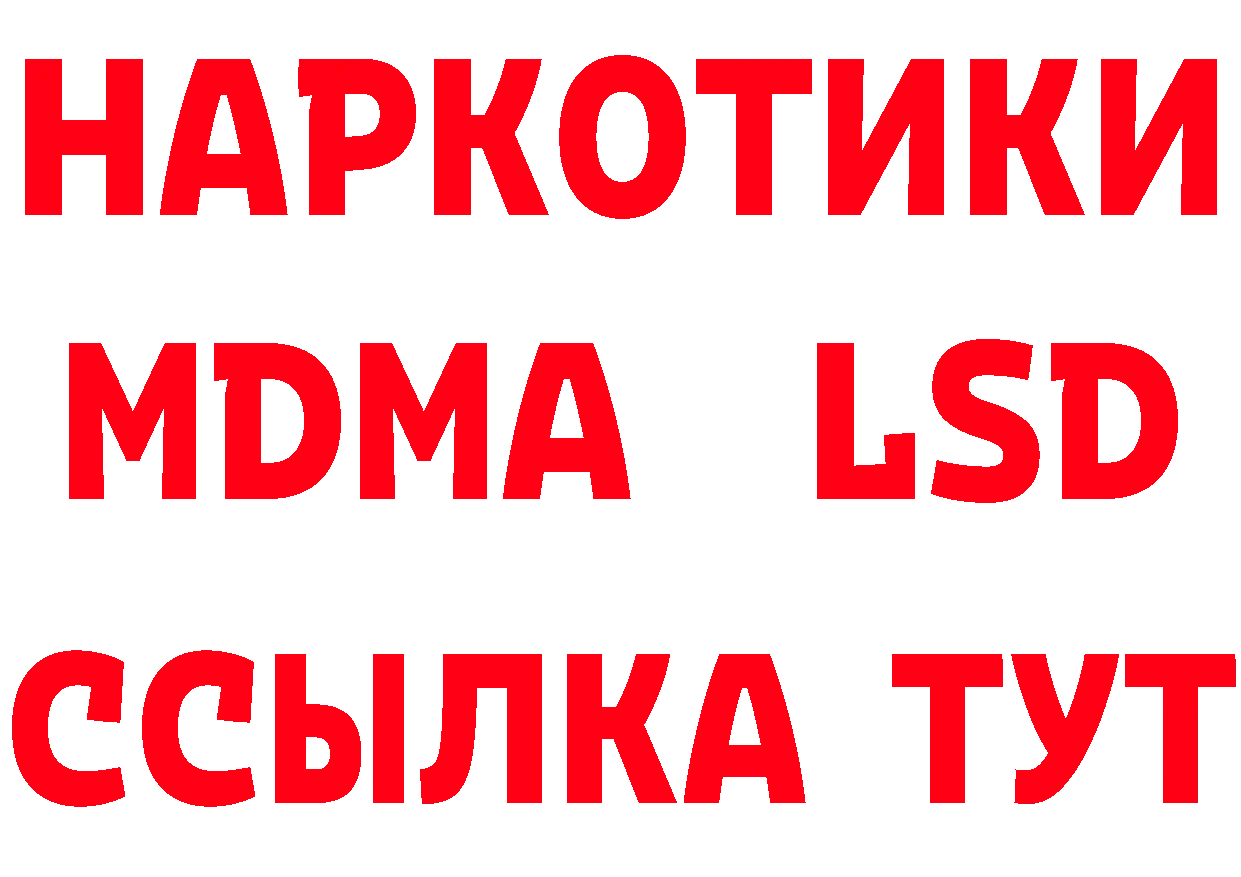 НАРКОТИКИ
MDMA LSD
ССЫЛКА ТУТ